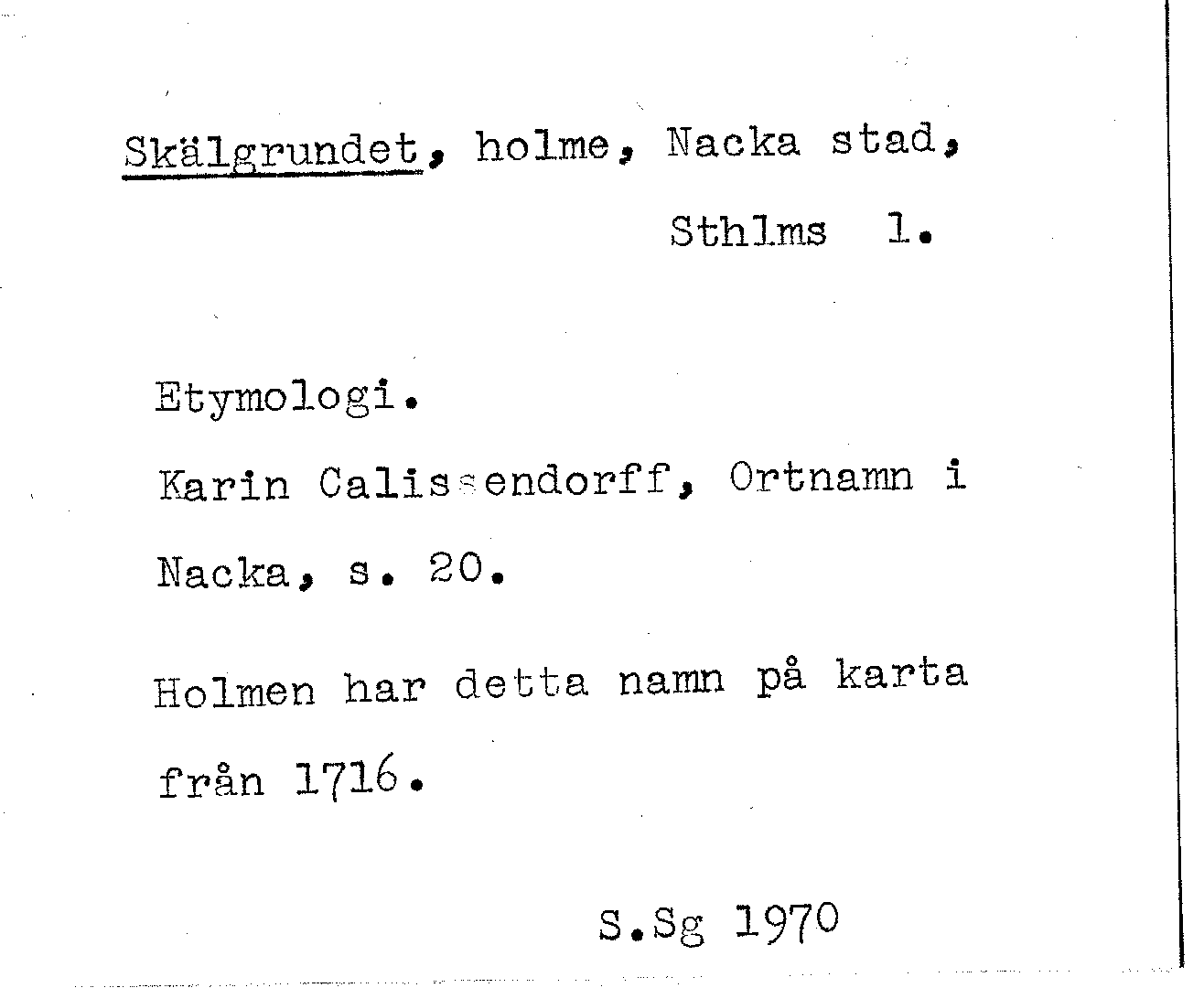 Skälgrundet, holme, Nacka stad,
Sthlms l.

Etymologi.

Karin Calissendorff, Ortnamn i Nacka, s. 20.

Holmen har detta namn på karta från 1716.

S.Sg 1970